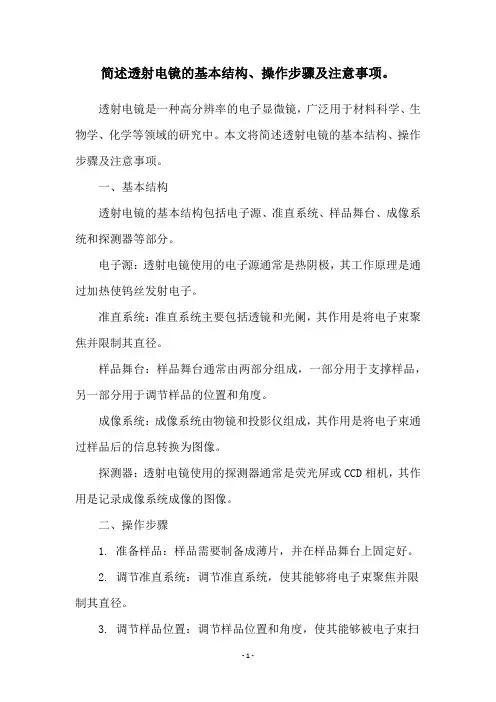 简述透射电镜的基本结构、操作步骤及注意事项。

透射电镜是一种高分辨率的电子显微镜，广泛用于材料科学、生物学、化学等领域的研究中。本文将简述透射电镜的基本结构、操作步骤及注意事项。

一、基本结构

透射电镜的基本结构包括电子源、准直系统、样品舞台、成像系统和探测器等部分。

电子源：透射电镜使用的电子源通常是热阴极，其工作原理是通过加热使钨丝发射电子。

准直系统：准直系统主要包括透镜和光阑，其作用是将电子束聚焦并限制其直径。

样品舞台：样品舞台通常由两部分组成，一部分用于支撑样品，另一部分用于调节样品的位置和角度。

成像系统：成像系统由物镜和投影仪组成，其作用是将电子束通过样品后的信息转换为图像。

探测器：透射电镜使用的探测器通常是荧光屏或CCD相机，其作用是记录成像系统成像的图像。

二、操作步骤

1. 准备样品：样品需要制备成薄片，并在样品舞台上固定好。

2. 调节准直系统：调节准直系统，使其能够将电子束聚焦并限制其直径。

3. 调节样品位置：调节样品位置和角度，使其能够被电子束扫

- 1 -